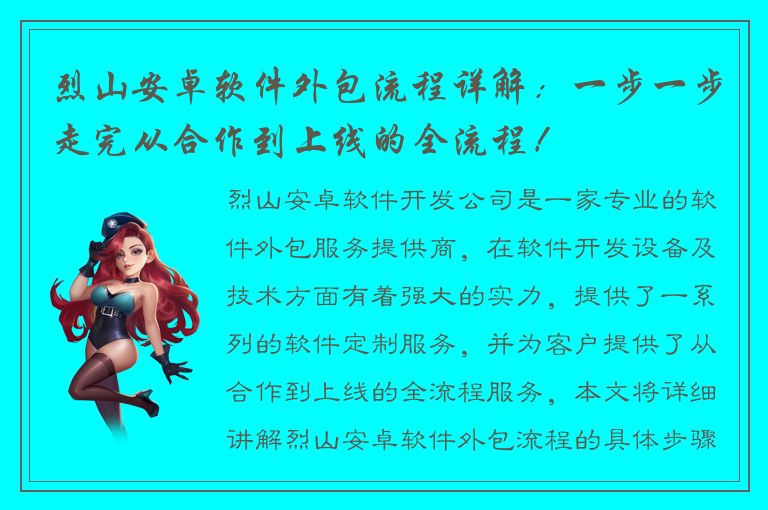 烈山安卓软件外包流程详解：一步一步走完从合作到上线的全流程！

烈山安卓软件开发公司是一家专业的软件外包服务提供商，在软件开发设备及技术方面有着强大的实力，提供了一系列的软件定制服务，并为客户提供了从合作到上线的全流程服务，本文将详细讲解烈山安卓软件外包流程的具体步骤